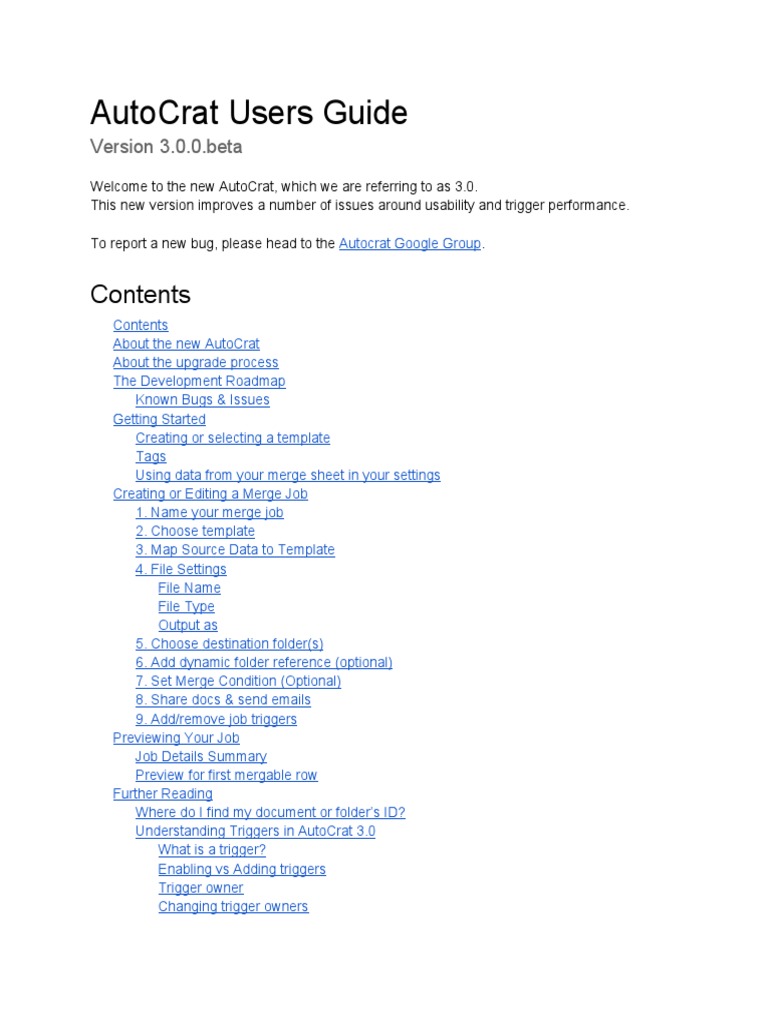 AutoCrat Users Guide

Version 3.0.0.beta

Welcome to the new AutoCrat, which we are referring to as 3.0.
This new version improves a number of issues around usability and trigger performance.

To report a new bug, please head to the Autocrat Google Group.

Contents

Contents
About the new AutoCrat
About the upgrade process
The Development Roadmap
Known Bugs & Issues
Getting Started
Creating or selecting a template
Tags
Using data from your merge sheet in your settings
Creating or Editing a Merge Job
1. Name your merge job
2. Choose template
3. Map Source Data to Template
4. File Settings
File Name
File Type
Output as
5. Choose destination folder(s)
6. Add dynamic folder reference (optional)
7. Set Merge Condition (Optional)
8. Share docs & send emails
9. Add/remove job triggers
Previewing Your Job
Job Details Summary
Preview for first mergable row
Further Reading
Where do I find my document or folder's ID?
Understanding Triggers in AutoCrat 3.0
What is a trigger?
Enabling vs Adding triggers
Trigger owner
Changing trigger owners